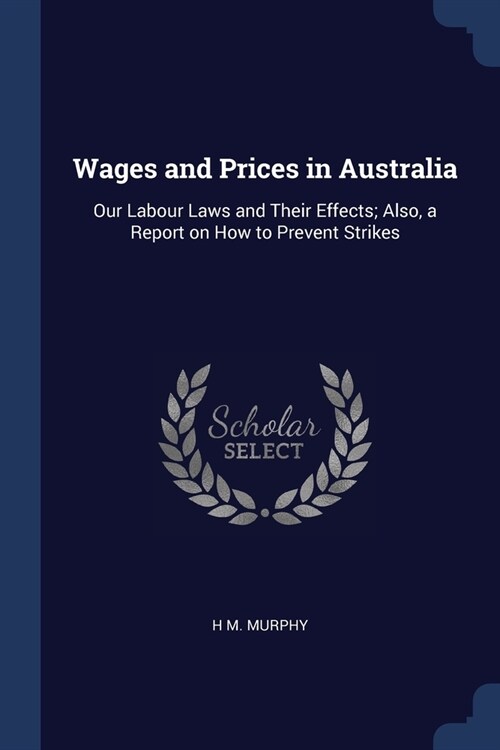 Wages and Prices in Australia

Our Labour Laws and Their Effects; Also, a Report on How to Prevent Strikes

Scholar
SELECT

H M. MURPHY